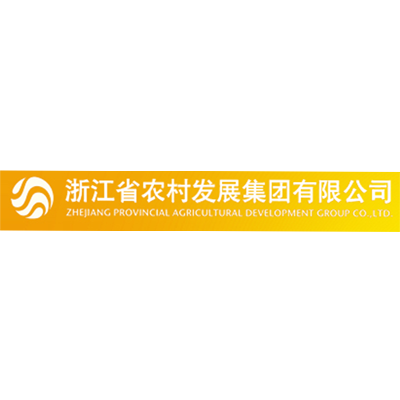 浙江省农村发展集团有限公司
ZHEJIANG PROVINCIAL AGRICULTURAL DEVELOPMENT GROUP CO.,LTD.